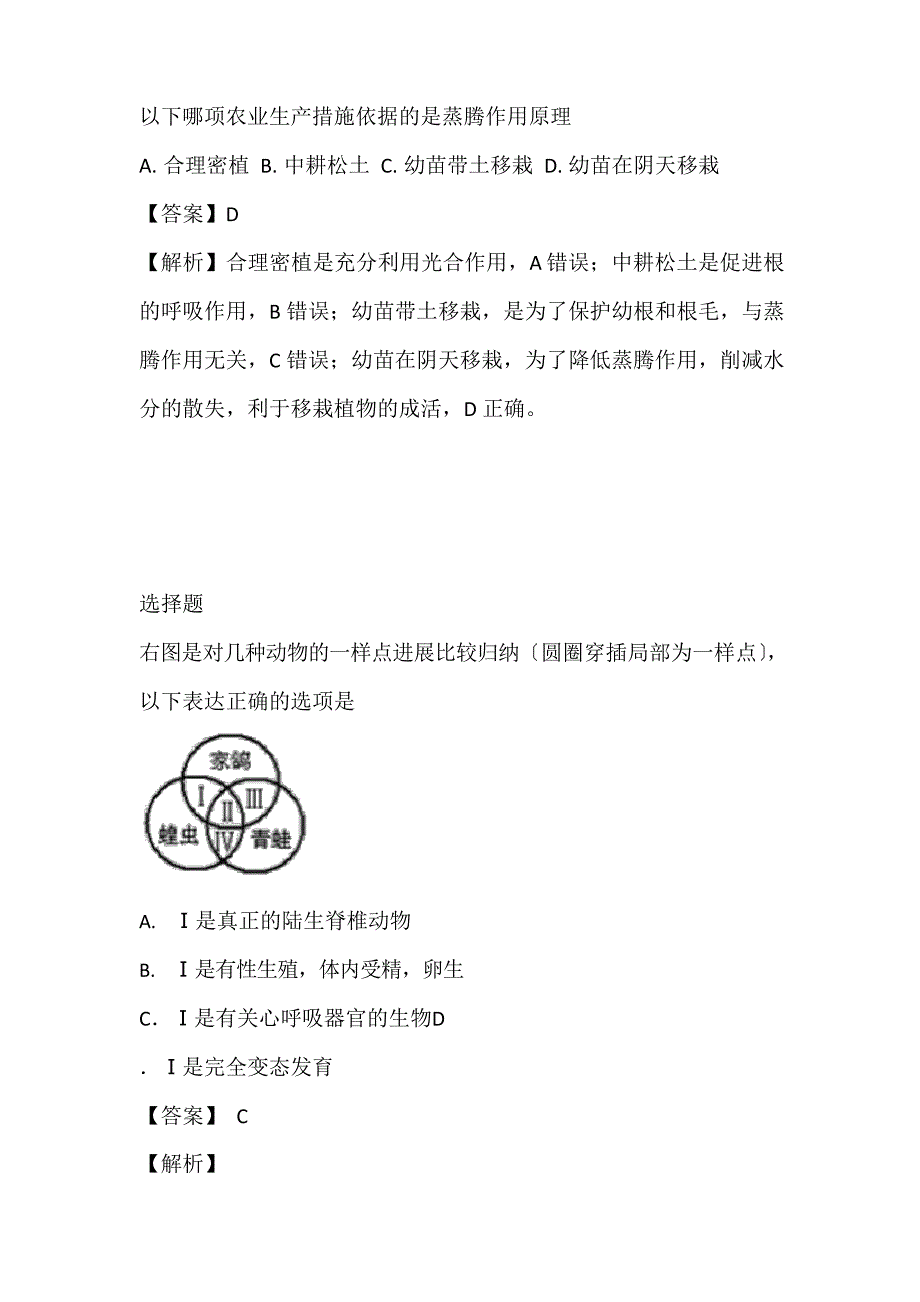 以下哪项农业生产措施依据的是蒸腾作用原理

A. 合理密植 B. 中耕松土 C. 幼苗带土移栽 D. 幼苗在阴天移栽

【答案】D

【解析】合理密植是充分利用光合作用，A 错误；中耕松土是促进根的呼吸作用，B 错误；幼苗带土移栽，是为了保护幼根和根毛，与蒸腾作用无关，C 错误；幼苗在阴天移栽，为了降低蒸腾作用，削减水分的散失，利于移栽植物的成活，D 正确。

选择题

右图是对几种动物的一样点进展比较归纳〔圆圈穿插局部为一样点〕，以下表达正确的选项是

家鸽

I

II

III

蝗虫

IV

青蛙

A. Ⅰ是真正的陆生脊椎动物

B. Ⅰ是有性生殖，体内受精，卵生

C. Ⅰ是有关心呼吸器官的生物D

. Ⅰ是完全变态发育

【答案】 C

【解析】